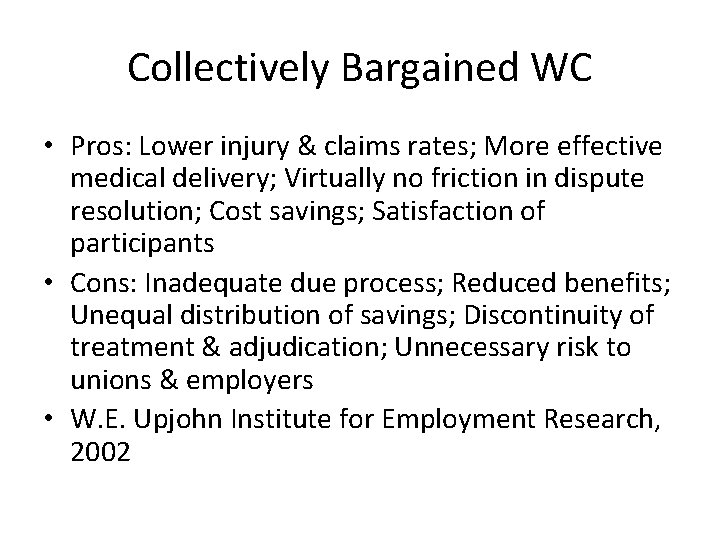 Collectively Bargained WC

• Pros: Lower injury & claims rates; More effective medical delivery; Virtually no friction in dispute resolution; Cost savings; Satisfaction of participants
• Cons: Inadequate due process; Reduced benefits; Unequal distribution of savings; Discontinuity of treatment & adjudication; Unnecessary risk to unions & employers
• W.E. Upjohn Institute for Employment Research, 2002